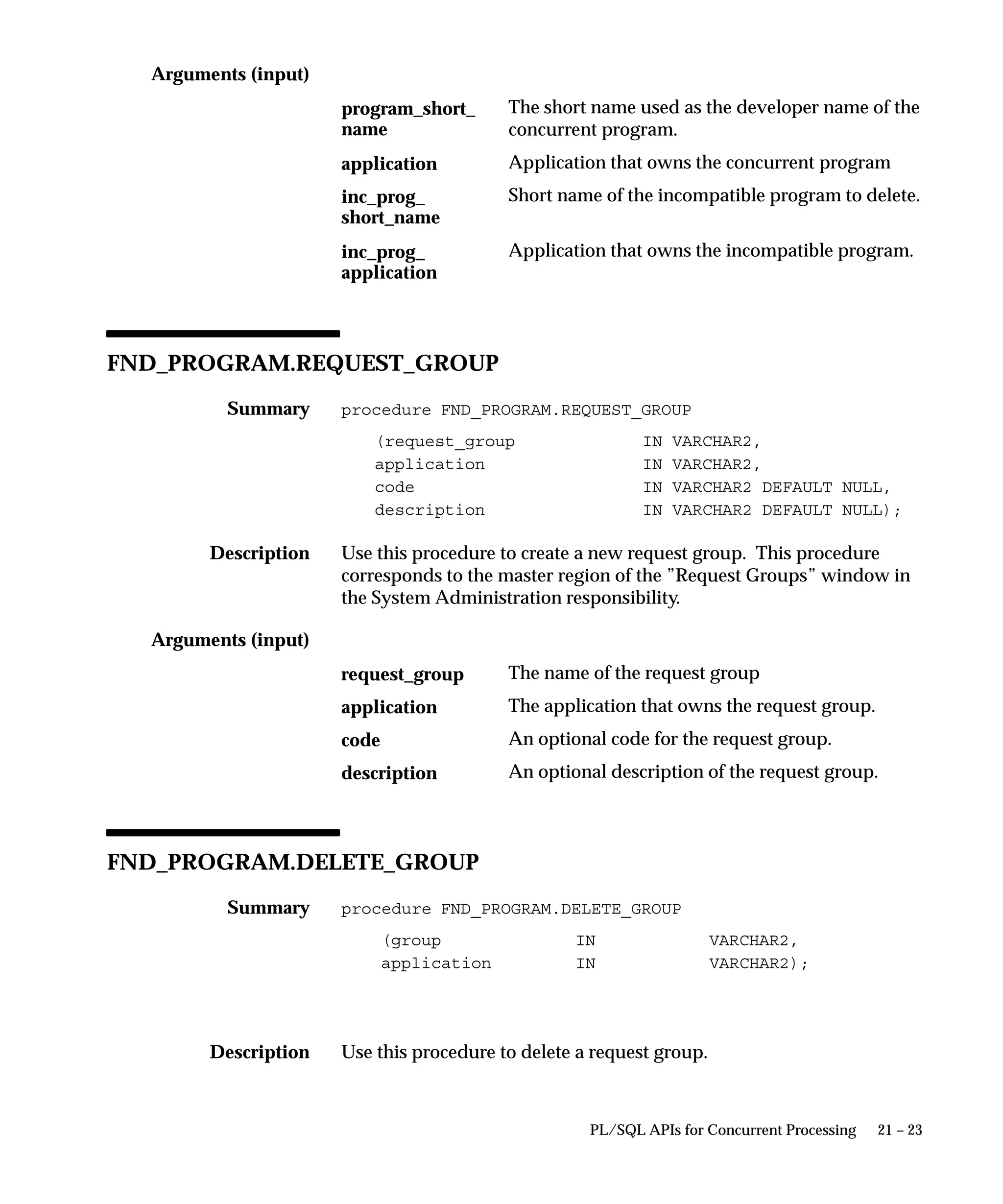 Arguments (input)

program_short_name The short name used as the developer name of the concurrent program.

application Application that owns the concurrent program

inc_prog_short_name Short name of the incompatible program to delete.

inc_prog_application Application that owns the incompatible program.

FND_PROGRAM.REQUEST_GROUP

Summary procedure FND_PROGRAM.REQUEST_GROUP

(request_group IN VARCHAR2,
application IN VARCHAR2,
code IN VARCHAR2 DEFAULT NULL,
description IN VARCHAR2 DEFAULT NULL);

Description Use this procedure to create a new request group. This procedure corresponds to the master region of the ”Request Groups” window in the System Administration responsibility.

Arguments (input)

request_group The name of the request group

application The application that owns the request group.

code An optional code for the request group.

description An optional description of the request group.

FND_PROGRAM.DELETE_GROUP

Summary procedure FND_PROGRAM.DELETE_GROUP

(group IN VARCHAR2,
application IN VARCHAR2);

Description Use this procedure to delete a request group.

PL/SQL APIs for Concurrent Processing 21 – 23